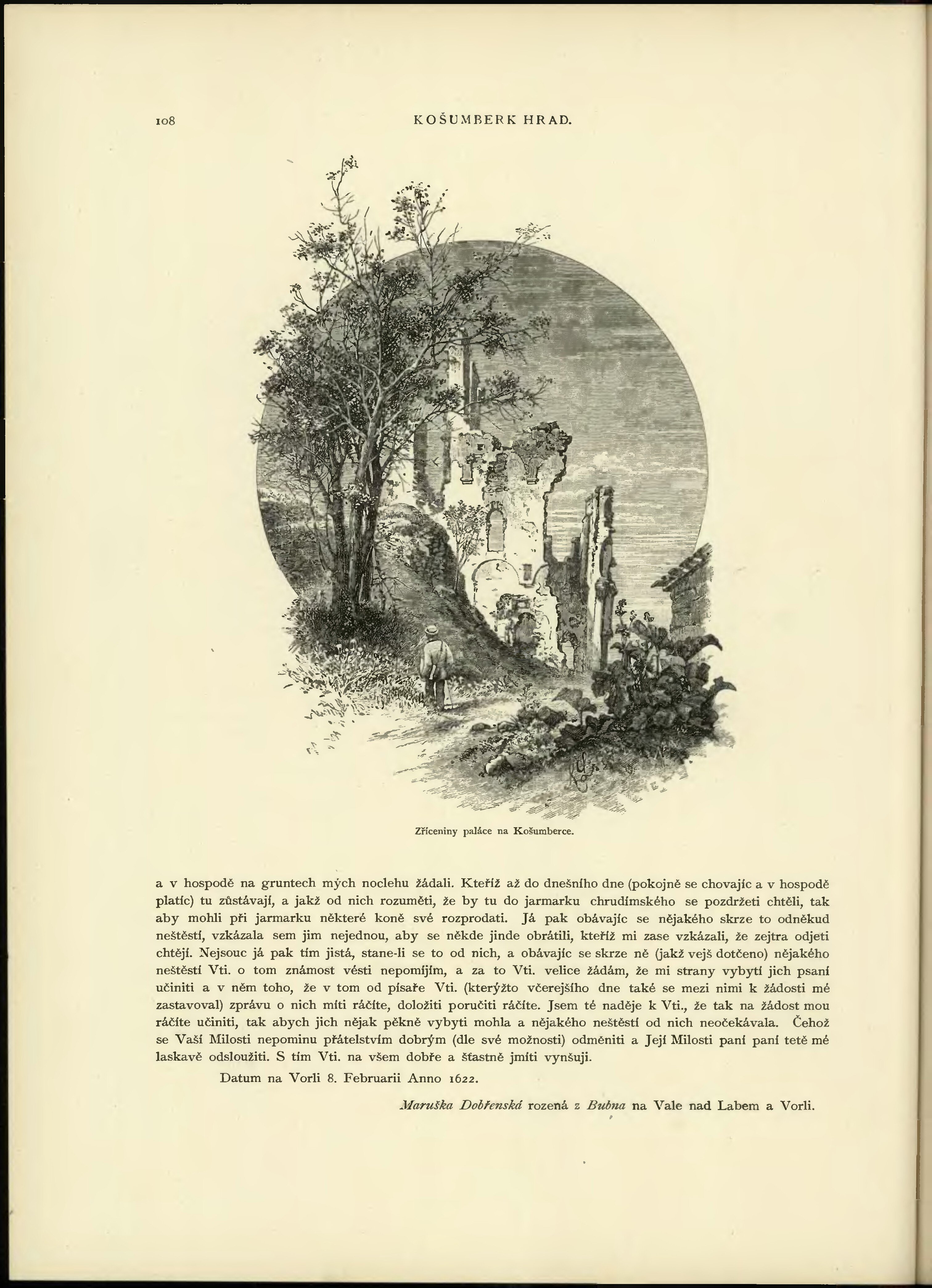 108 KOŠUMBERK HRAD.

Zříceniny paláce na Košumberce.

a v hospodě na gruntech mých noclehu žádali. Kteříž až do dnešního dne (pokojně se chovajíc a v hospodě platíc) tu zůstávají, a jakž od nich rozuměti, že by tu do jarmarku chrudímského se pozdržeti chtěli, tak aby mohli při jarmarku některé koně své rozprodati. Já pak obávajíc se nějakého skrze to odněkud neštěstí, vzkázala sem jim nejednou, aby se někde jinde obrátili, kteříž mi zase vzkázali, že zejtra odjeti chtějí. Nejsouc já pak tím jistá, stane-li se to od nich, a obávajíc se skrze ně (jakž vejš dotčeno) nějakého neštěstí Vti. o tom známost vésti nepomíjím, a za to Vti. velice žádám, že mi strany vybytí jich psaní učiniti a v něm toho, že v tom od písaře Vti. (kterýžto včerejšího dne také se mezi nimi k žádosti mé zastavoval) zprávu o nich míti ráčíte, doložiti poručiti ráčíte. Jsem té naděje k Vti., že tak na žádost mou ráčíte učiniti, tak abych jich nějak pěkně vybyti mohla a nějakého neštěstí od nich neočekávala. Čehož se Vaší Milosti nepominu přátelstvím dobrým (dle své možnosti) odměniti a Její Milosti paní paní tetě mé laskavě odsloužiti. S tím Vti. na všem dobře a šťastně jmíti vynšuji.

Datum na Vorli 8. Februarii Anno 1622.

Maruška Dobřenská rozená z Bubna na Vale nad Labem a Vorli.